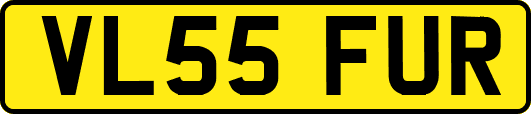 VL55 FUR